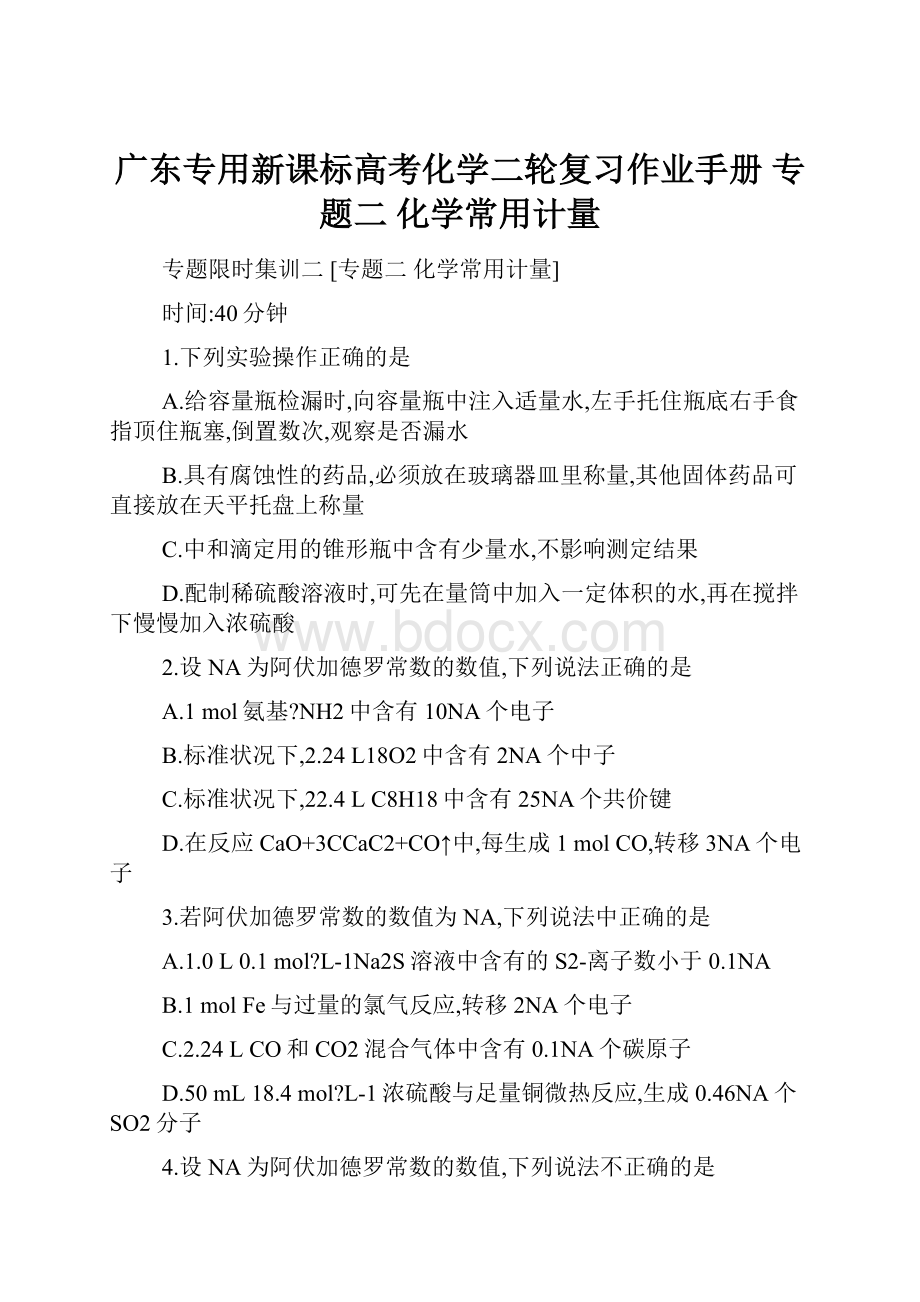 广东专用新课标高考化学二轮复习作业手册 专题二 化学常用计量

专题限时集训二 [专题二 化学常用计量]

时间:40 分钟

1.下列实验操作正确的是

A.给容量瓶检漏时,向容量瓶中注入适量水,左手托住瓶底右手食指顶住瓶塞,倒置数次,观察是否漏水

B.具有腐蚀性的药品,必须放在玻璃器皿里称量,其他固体药品可直接放在天平托盘上称量

C.中和滴定用的锥形瓶中含有少量水,不影响测定结果

D.配制稀硫酸溶液时,可先在量筒中加入一定体积的水,再在搅拌下慢慢加入浓硫酸

www.bdocx.com

2.设 NA 为阿伏加德罗常数的数值,下列说法正确的是

A.1 mol 氨基?NH2 中含有 10NA 个电子

B.标准状况下,2.24 L18O2 中含有 2NA 个中子

C.标准状况下,22.4 L C8H18 中含有 25NA 个共价键

D.在反应 CaO+3CCaC2+CO↑中,每生成 1 mol CO,转移 3NA 个电子

3.若阿伏加德罗常数的数值为 NA,下列说法中正确的是

A.1.0 L 0.1 mol?L-1Na2S 溶液中含有的 S2-离子数小于 0.1NA

B.1 mol Fe 与过量的氯气反应,转移 2NA 个电子

C.2.24 L CO 和 CO2 混合气体中含有 0.1NA 个碳原子

D.50 mL 18.4 mol?L-1 浓硫酸与足量铜微热反应,生成 0.46NA 个 SO2 分子

4.设 NA 为阿伏加德罗常数的数值,下列说法不正确的是